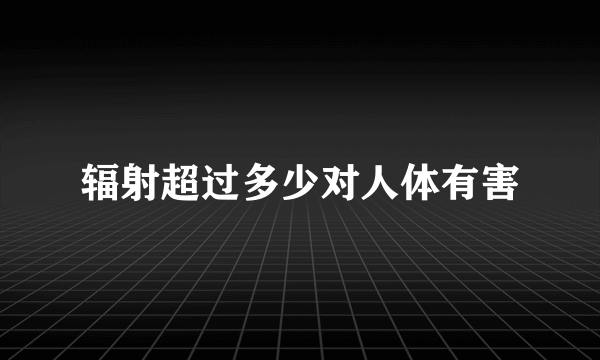 辐射超过多少对人体有害